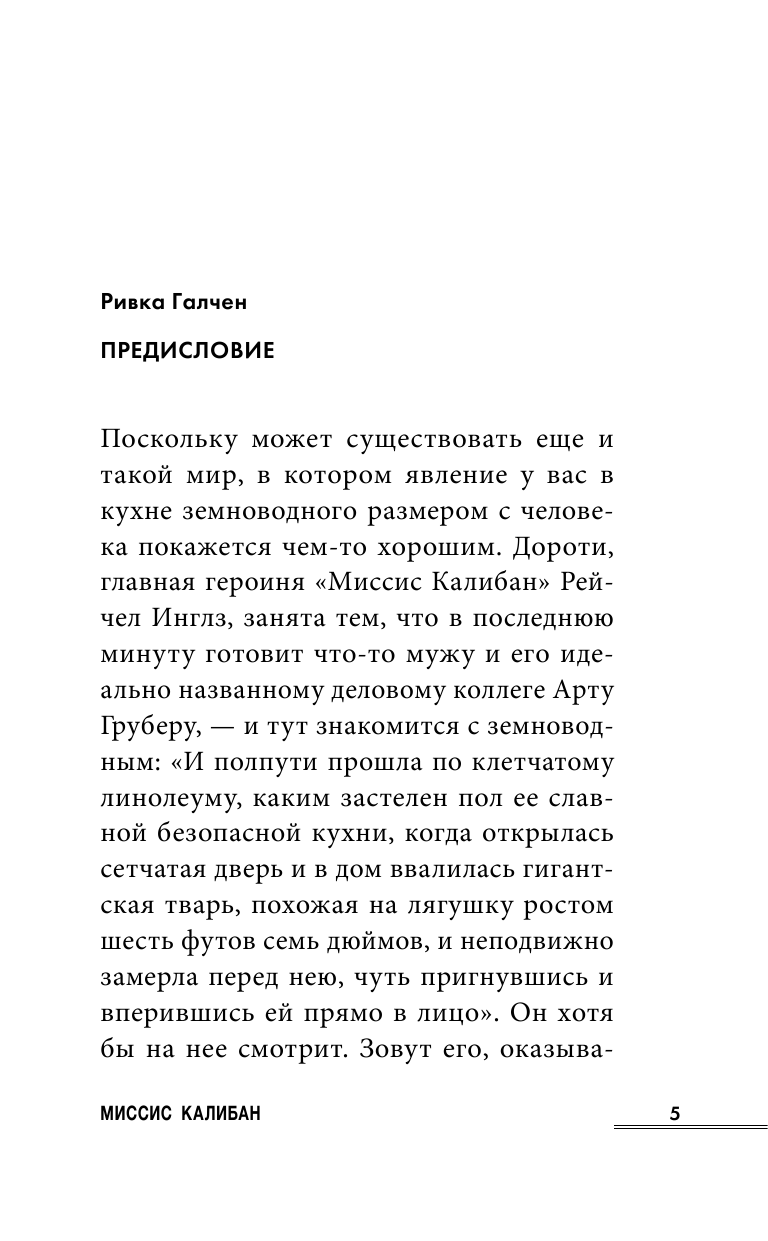 Ривка Галчен

ПРЕДИСЛОВИЕ

Поскольку может существовать еще и такой мир, в котором явление у вас в кухне земноводного размером с человека покажется чем-то хорошим. Дороти, главная героиня «Миссис Калибан» Рейчел Инглз, занята тем, что в последнюю минуту готовит что-то мужу и его идеально названному деловому коллеге Арту Груберу, — и тут знакомится с земноводным: «И полпути прошла по клетчатому линолеуму, каким застелен пол ее славной безопасной кухни, когда открылась сетчатая дверь и в дом ввалилась гигантская тварь, похожая на лягушку ростом шесть футов семь дюймов, и неподвижно замерла перед нею, чуть пригнувшись и вперившись ей прямо в лицо». Он хотя бы на нее смотрит. Зовут его, оказыва-

МИССИС КАЛИБАН 5